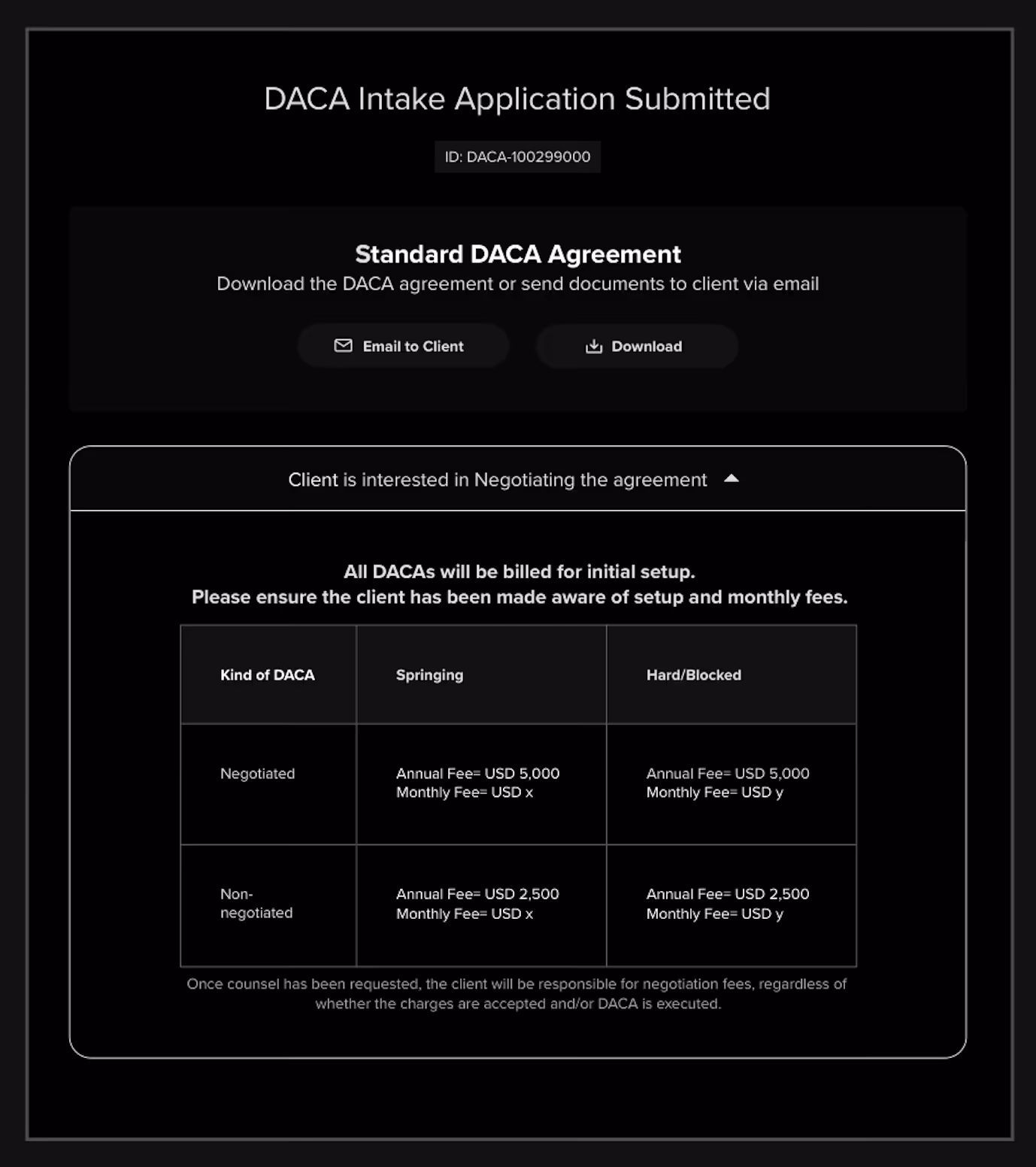 DACA Intake Application Submitted

ID: DACA-100299000

Standard DACA Agreement
Download the DACA agreement or send documents to client via email

Email to Client
Download

Client is interested in Negotiating the agreement

All DACAs will be billed for initial setup.
Please ensure the client has been made aware of setup and monthly fees.

| Kind of DACA | Springing | Hard/Blocked |
|---|---|---|
| Negotiated | Annual Fee= USD 5,000 Monthly Fee= USD x | Annual Fee= USD 5,000 Monthly Fee= USD y |
| Non-negotiated | Annual Fee= USD 2,500 Monthly Fee= USD x | Annual Fee= USD 2,500 Monthly Fee= USD y |

Once counsel has been requested, the client will be responsible for negotiation fees, regardless of whether the charges are accepted and/or DACA is executed.